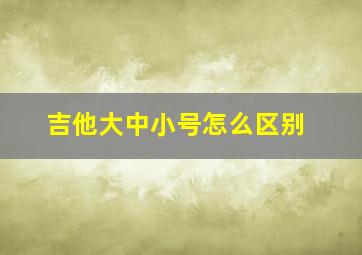 吉他大中小号怎么区别